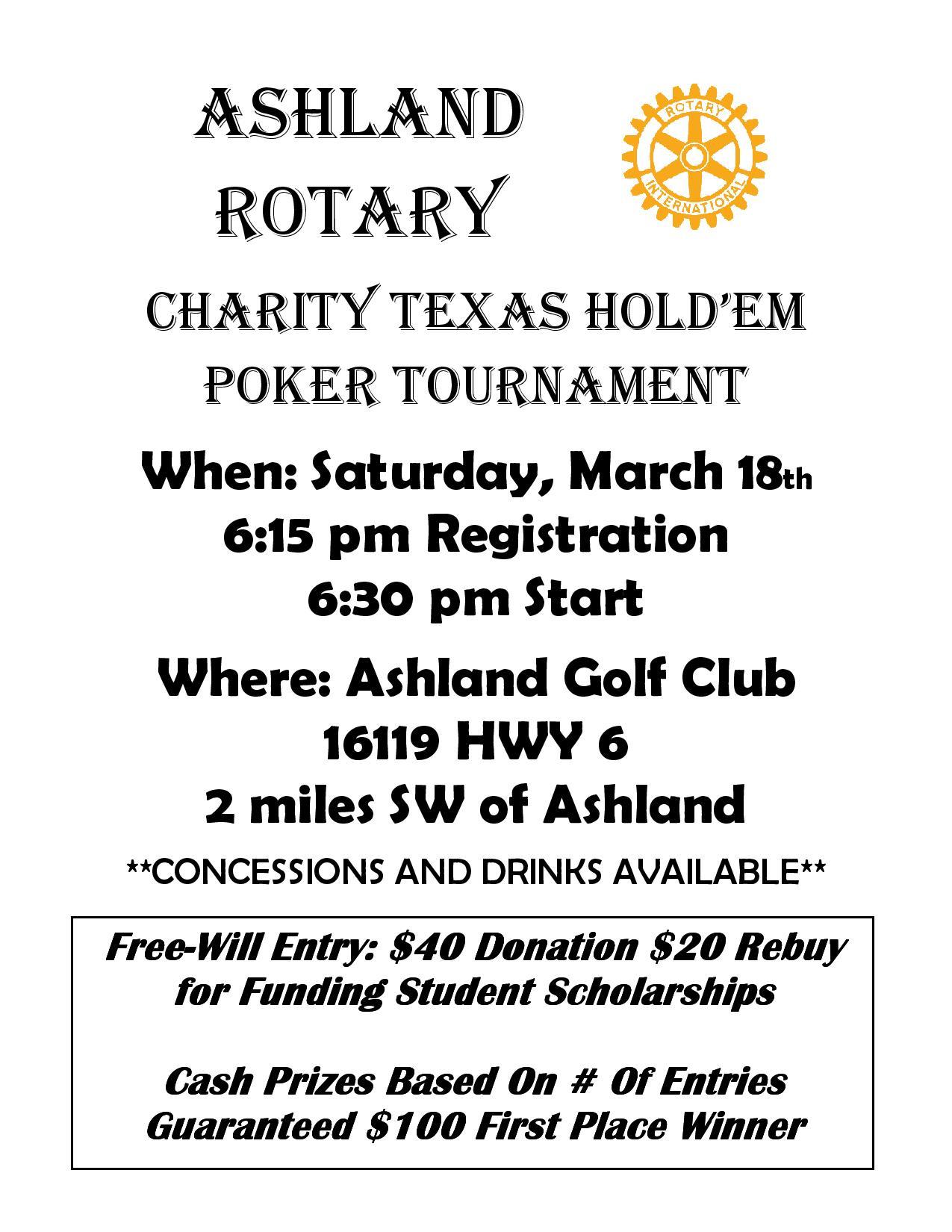 ASHLAND ROTARY

ROTARY INTERNATIONAL

CHARITY TEXAS HOLD'EM POKER TOURNAMENT

When: Saturday, March 18th
6:15 pm Registration
6:30 pm Start

Where: Ashland Golf Club
16119 HWY 6
2 miles SW of Ashland

**CONCESSIONS AND DRINKS AVAILABLE**

Free-Will Entry: $40 Donation $20 Rebuy for Funding Student Scholarships

Cash Prizes Based On # Of Entries
Guaranteed $100 First Place Winner